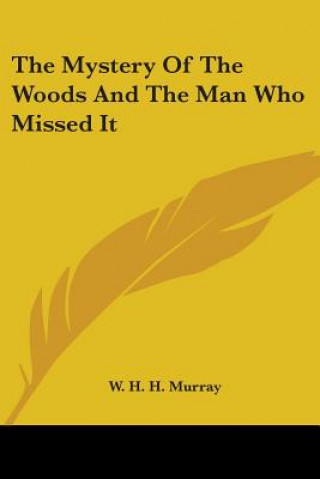 The Mystery Of The Woods And The Man Who Missed It

W. H. H. Murray